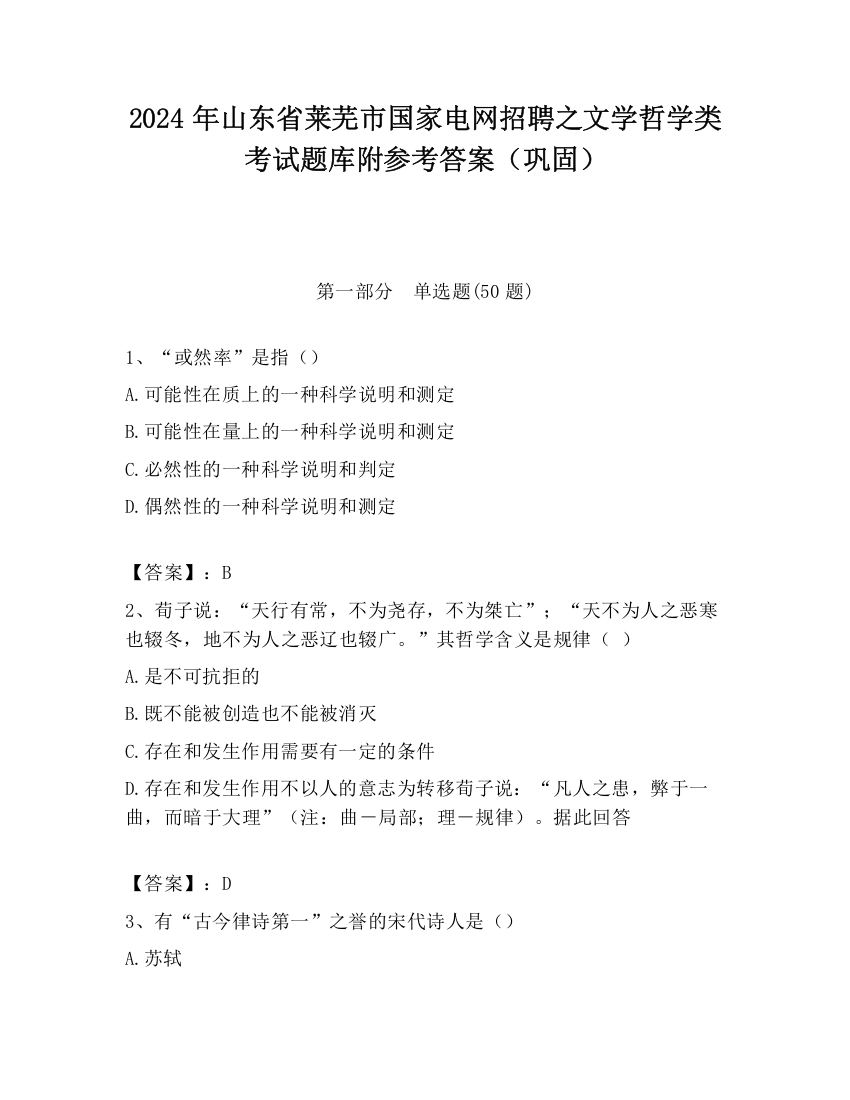 2024 年山东省莱芜市国家电网招聘之文学哲学类考试题库附参考答案（巩固）

第一部分　单选题(50 题)

1、“或然率”是指（）

A.可能性在质上的一种科学说明和测定

B.可能性在量上的一种科学说明和测定

C.必然性的一种科学说明和判定

D.偶然性的一种科学说明和测定

【答案】：B

2、荀子说：“天行有常，不为尧存，不为桀亡”；“天不为人之恶寒也辍冬，地不为人之恶辽也辍广。”其哲学含义是规律（ ）

A.是不可抗拒的

B.既不能被创造也不能被消灭

C.存在和发生作用需要有一定的条件

D.存在和发生作用不以人的意志为转移荀子说：“凡人之患，弊于一曲，而暗于大理”（注：曲－局部；理－规律）。据此回答

【答案】：D

3、有“古今律诗第一”之誉的宋代诗人是（）

A.苏轼